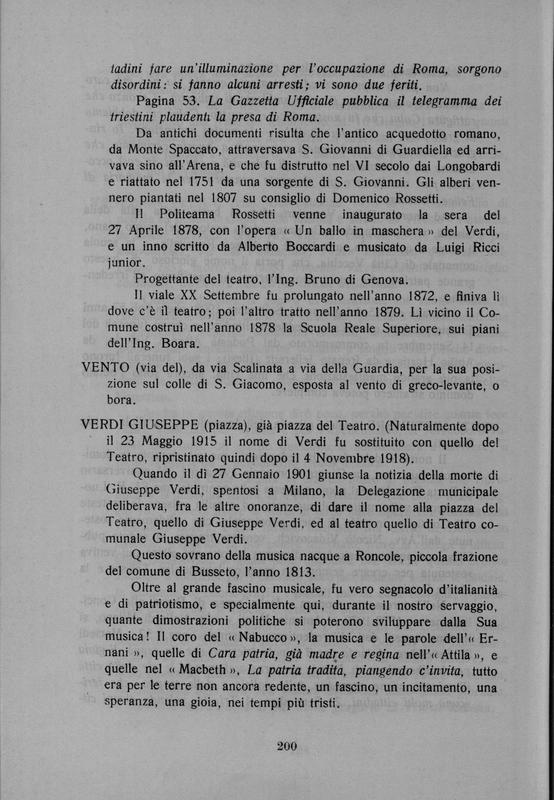 tadini fare un'illuminazione per l'occupazione di Roma, sorgono disordini: si fanno alcuni arresti; vi sono due feriti.

Pagina 53. La Gazzetta Ufficiale pubblica il telegramma dei triestini plaudenti la presa di Roma.

Da antichi documenti risulta che l'antico acquedotto romano, da Monte Spaccato, attraversava S. Giovanni di Guardiella ed arrivava sino all'Arena, e che fu distrutto nel VI secolo dai Longobardi e riattato nel 1751 da una sorgente di S. Giovanni. Gli alberi vennero piantati nel 1807 su consiglio di Domenico Rossetti.

Il Politeama Rossetti venne inaugurato la sera del 27 Aprile 1878, con l'opera « Un ballo in maschera » del Verdi, e un inno scritto da Alberto Boccardi e musicato da Luigi Ricci junior.

Progettante del teatro, l'Ing. Bruno di Genova.

Il viale XX Settembre fu prolungato nell'anno 1872, e finiva lì dove c'è il teatro; poi l'altro tratto nell'anno 1879. Lì vicino il Comune costruì nell'anno 1878 la Scuola Reale Superiore, sui piani dell'Ing. Boara.

VENTO (via del), da via Scalinata a via della Guardia, per la sua posizione sul colle di S. Giacomo, esposta al vento di greco-levante, o bora.

VERDI GIUSEPPE (piazza), già piazza del Teatro. (Naturalmente dopo il 23 Maggio 1915 il nome di Verdi fu sostituito con quello del Teatro, ripristinato quindi dopo il 4 Novembre 1918).

Quando il dì 27 Gennaio 1901 giunse la notizia della morte di Giuseppe Verdi, spentosi a Milano, la Delegazione municipale deliberava, fra le altre onoranze, di dare il nome alla piazza del Teatro, quello di Giuseppe Verdi, ed al teatro quello di Teatro comunale Giuseppe Verdi.

Questo sovrano della musica nacque a Roncole, piccola frazione del comune di Busseto, l'anno 1813.

Oltre al grande fascino musicale, fu vero segnacolo d'italianità e di patriotismo, e specialmente qui, durante il nostro servaggio, quante dimostrazioni politiche si poterono sviluppare dalla Sua musica! Il coro del « Nabucco », la musica e le parole dell'« Ernani », quelle di Cara patria, già madre e regina nell'« Attila », e quelle nel « Macbeth », La patria tradita, piangendo c'invita, tutto era per le terre non ancora redente, un fascino, un incitamento, una speranza, una gioia, nei tempi più tristi.

200